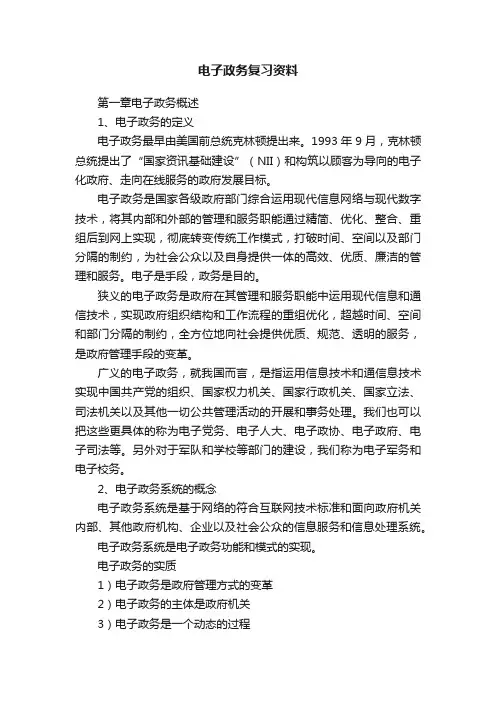 电子政务复习资料

第一章电子政务概述

1、电子政务的定义

电子政务最早由美国前总统克林顿提出来。1993 年 9 月，克林顿总统提出了“国家资讯基础建设”（NII）和构筑以顾客为导向的电子化政府、走向在线服务的政府发展目标。

电子政务是国家各级政府部门综合运用现代信息网络与现代数字技术，将其内部和外部的管理和服务职能通过精简、优化、整合、重组后到网上实现，彻底转变传统工作模式，打破时间、空间以及部门分隔的制约，为社会公众以及自身提供一体的高效、优质、廉洁的管理和服务。电子是手段，政务是目的。

狭义的电子政务是政府在其管理和服务职能中运用现代信息和通信技术，实现政府组织结构和工作流程的重组优化，超越时间、空间和部门分隔的制约，全方位地向社会提供优质、规范、透明的服务，是政府管理手段的变革。

广义的电子政务，就我国而言，是指运用信息技术和通信息技术实现中国共产党的组织、国家权力机关、国家行政机关、国家立法、司法机关以及其他一切公共管理活动的开展和事务处理。我们也可以把这些更具体的称为电子党务、电子人大、电子政协、电子政府、电子司法等。另外对于军队和学校等部门的建设，我们称为电子军务和电子校务。

2、电子政务系统的概念

电子政务系统是基于网络的符合互联网技术标准和面向政府机关内部、其他政府机构、企业以及社会公众的信息服务和信息处理系统。

电子政务系统是电子政务功能和模式的实现。

电子政务的实质

1）电子政务是政府管理方式的变革

2）电子政务的主体是政府机关

3）电子政务是一个动态的过程